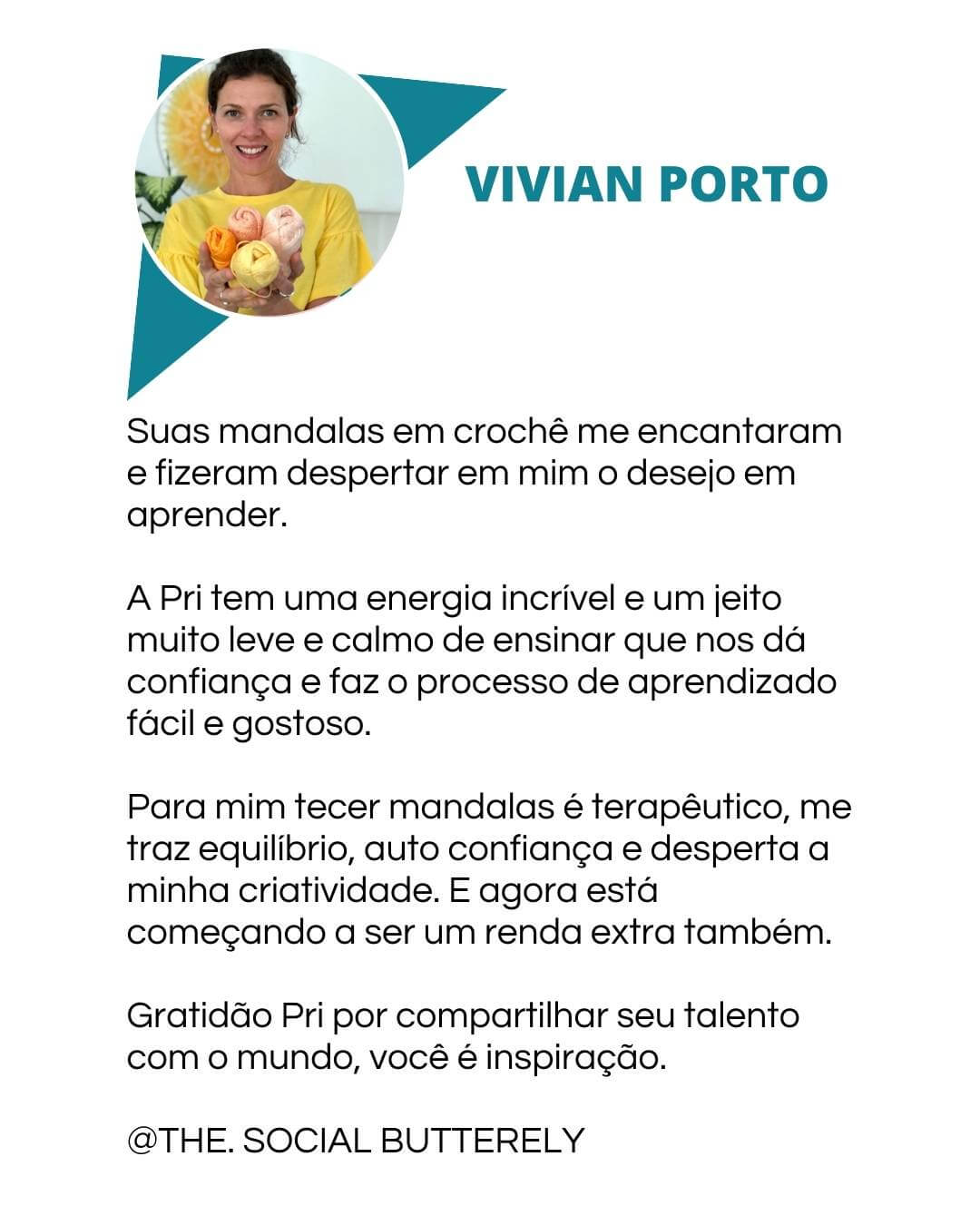 VIVIAN PORTO

Suas mandalas em crochê me encantaram e fizeram despertar em mim o desejo em aprender.

A Pri tem uma energia incrível e um jeito muito leve e calmo de ensinar que nos dá confiança e faz o processo de aprendizado fácil e gostoso.

Para mim tecer mandalas é terapêutico, me traz equilíbrio, auto confiança e desperta a minha criatividade. E agora está começando a ser um renda extra também.

Gratidão Pri por compartilhar seu talento com o mundo, você é inspiração.

@THE. SOCIAL BUTTERELY